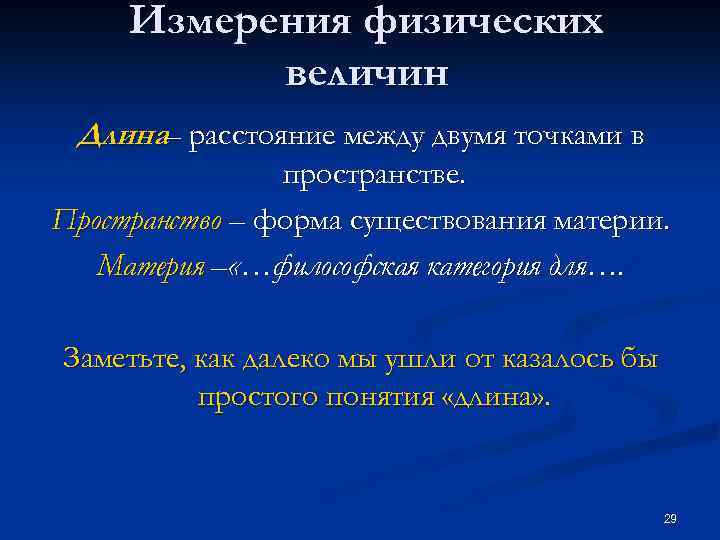 Измерения физических величин

Длина– расстояние между двумя точками в пространстве.

Пространство – форма существования материи.

Материя –«…философская категория для….

Заметьте, как далеко мы ушли от казалось бы простого понятия «длина».

29